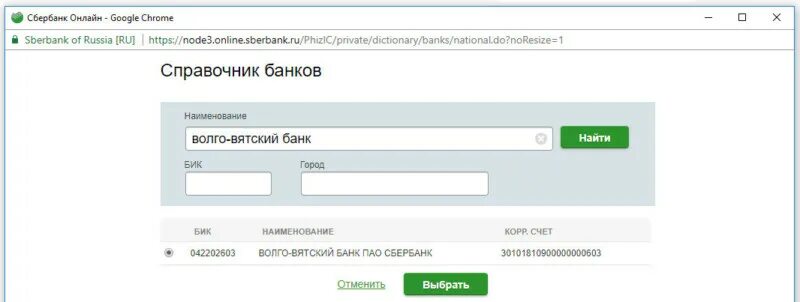 Сбербанк Онлайн - Google Chrome

Sberbank of Russia [RU] | https://node3.online.sberbank.ru/PhizIC/private/dictionary/banks/national.do?noResize=1

Справочник банков

Наименование

волго-вятский банк

Найти

БИК

Город

| БИК | НАИМЕНОВАНИЕ | КОРР. СЧЕТ |
|---|---|---|
| 042202603 | ВОЛГО-ВЯТСКИЙ БАНК ПАО СБЕРБАНК | 30101810900000000603 |

Отменить

Выбрать